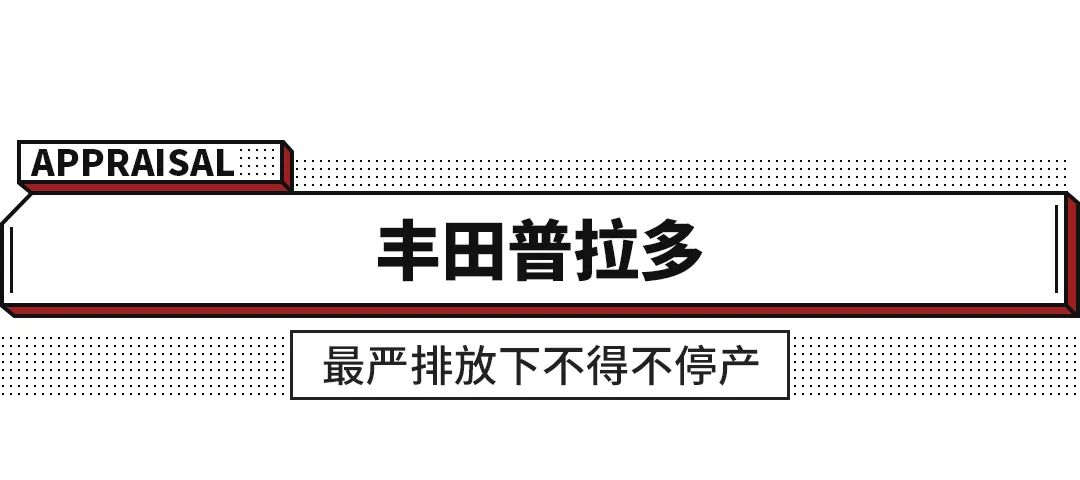 APPRAISAL

丰田普拉多

最严排放下不得不停产